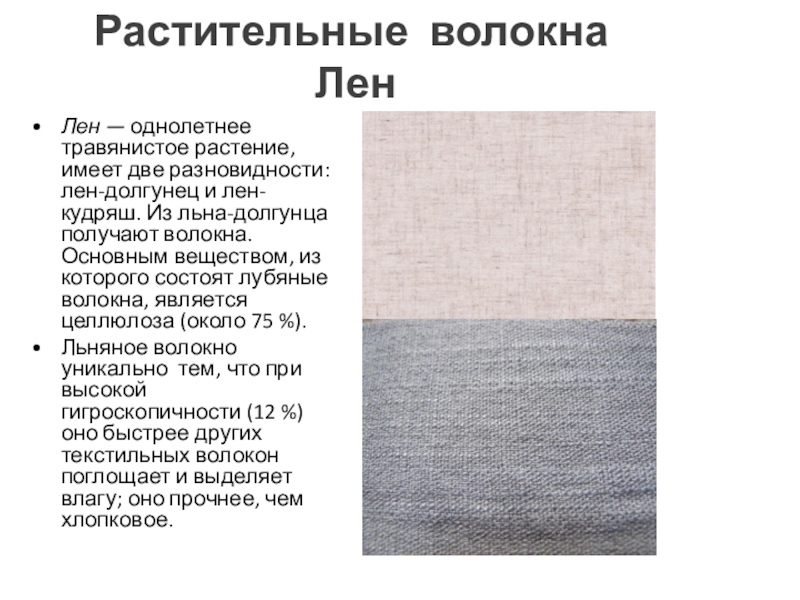 Растительные волокна
Лен

• Лен — однолетнее травянистое растение, имеет две разновидности: лен-долгунец и лен-кудряш. Из льна-долгунца получают волокна. Основным веществом, из которого состоят лубяные волокна, является целлюлоза (около 75 %).
• Льняное волокно уникально тем, что при высокой гигроскопичности (12 %) оно быстрее других текстильных волокон поглощает и выделяет влагу; оно прочнее, чем хлопковое.